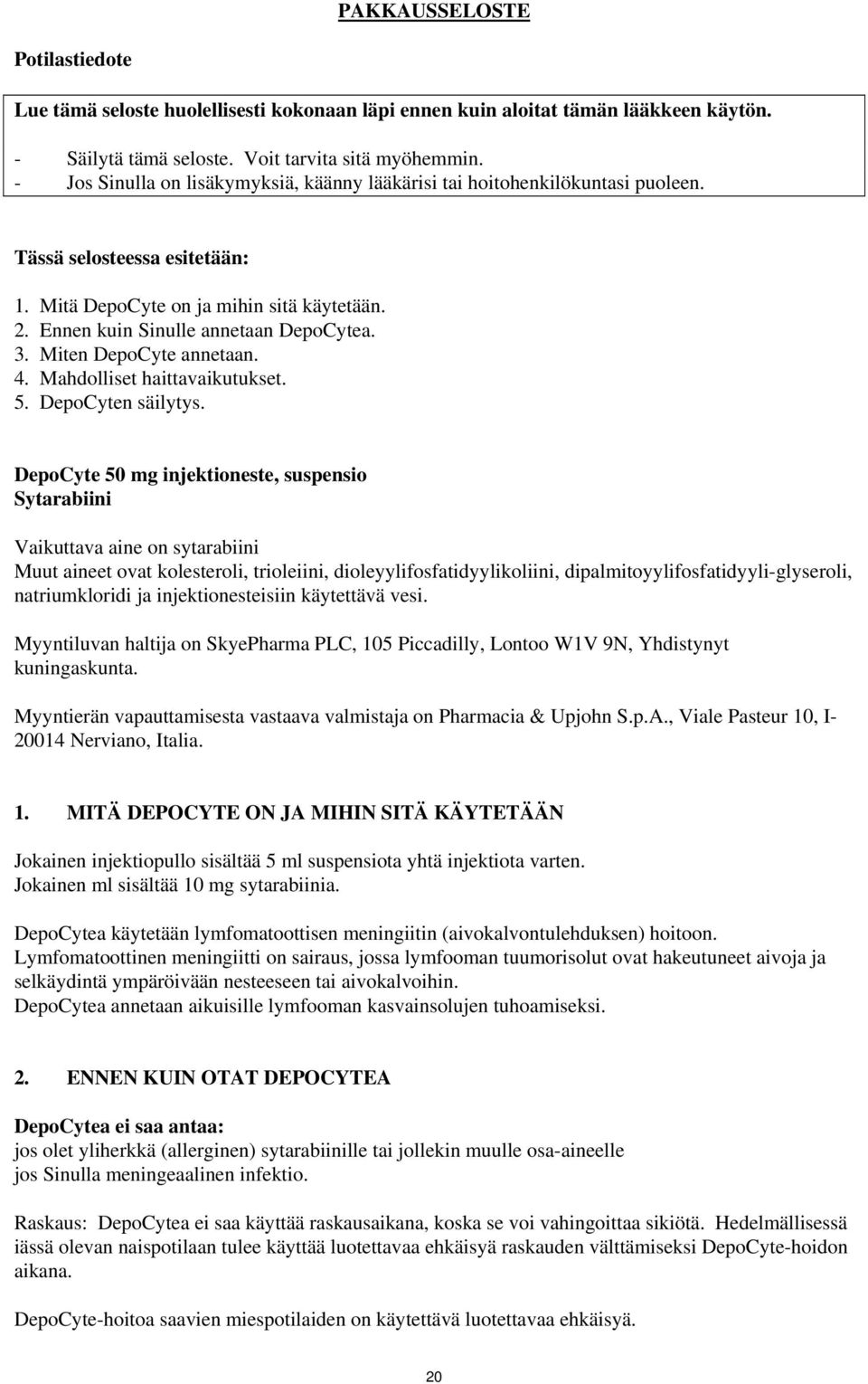 PAKKAUSSELOSTE

Potilastiedote

Lue tämä seloste huolellisesti kokonaan läpi ennen kuin aloitat tämän lääkkeen käytön.

- Säilytä tämä seloste. Voit tarvita sitä myöhemmin.
- Jos Sinulla on lisäkymyksiä, käänny lääkärisi tai hoitohenkilökuntasi puoleen.

Tässä selosteessa esitetään:

1. Mitä DepoCyte on ja mihin sitä käytetään.
2. Ennen kuin Sinulle annetaan DepoCytea.
3. Miten DepoCyte annetaan.
4. Mahdolliset haittavaikutukset.
5. DepoCyten säilytys.

DepoCyte 50 mg injektioneste, suspensio
Sytarabiini

Vaikuttava aine on sytarabiini
Muut aineet ovat kolesteroli, trioleiini, dioleyylifosfatidyylikoliini, dipalmitoyylifosfatidyyli-glyseroli, natriumkloridi ja injektionesteisiin käytettävä vesi.

Myyntiluvan haltija on SkyePharma PLC, 105 Piccadilly, Lontoo W1V 9N, Yhdistynyt kuningaskunta.

Myyntierän vapauttamisesta vastaava valmistaja on Pharmacia & Upjohn S.p.A., Viale Pasteur 10, I-20014 Nerviano, Italia.

1. MITÄ DEPOCYTE ON JA MIHIN SITÄ KÄYTETÄÄN

Jokainen injektiopullo sisältää 5 ml suspensiota yhtä injektiota varten.
Jokainen ml sisältää 10 mg sytarabiinia.

DepoCytea käytetään lymfomatoottisen meningiitin (aivokalvontulehduksen) hoitoon.
Lymfomatoottinen meningiitti on sairaus, jossa lymfooman tuumorisolut ovat hakeutuneet aivoja ja selkäydintä ympäröivään nesteeseen tai aivokalvoihin.
DepoCytea annetaan aikuisille lymfooman kasvainsolujen tuhoamiseksi.

2. ENNEN KUIN OTAT DEPOCYTEA

DepoCytea ei saa antaa:
jos olet yliherkkä (allerginen) sytarabiinille tai jollekin muulle osa-aineelle
jos Sinulla meningeaalinen infektio.

Raskaus: DepoCytea ei saa käyttää raskausaikana, koska se voi vahingoittaa sikiötä. Hedelmällisessä iässä olevan naispotilaan tulee käyttää luotettavaa ehkäisyä raskauden välttämiseksi DepoCyte-hoidon aikana.

DepoCyte-hoitoa saavien miespotilaiden on käytettävä luotettavaa ehkäisyä.

20